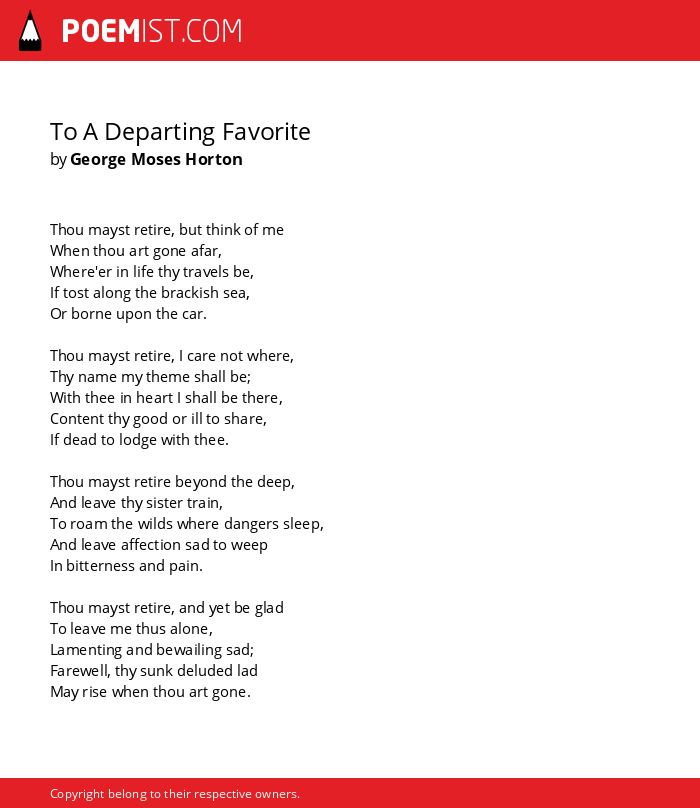 POEMIST.COM

To A Departing Favorite
by George Moses Horton

Thou mayst retire, but think of me
When thou art gone afar,
Where'er in life thy travels be,
If tost along the brackish sea,
Or borne upon the car.

Thou mayst retire, I care not where,
Thy name my theme shall be;
With thee in heart I shall be there,
Content thy good or ill to share,
If dead to lodge with thee.

Thou mayst retire beyond the deep,
And leave thy sister train,
To roam the wilds where dangers sleep,
And leave affection sad to weep
In bitterness and pain.

Thou mayst retire, and yet be glad
To leave me thus alone,
Lamenting and bewailing sad;
Farewell, thy sunk deluded lad
May rise when thou art gone.

Copyright belong to their respective owners.